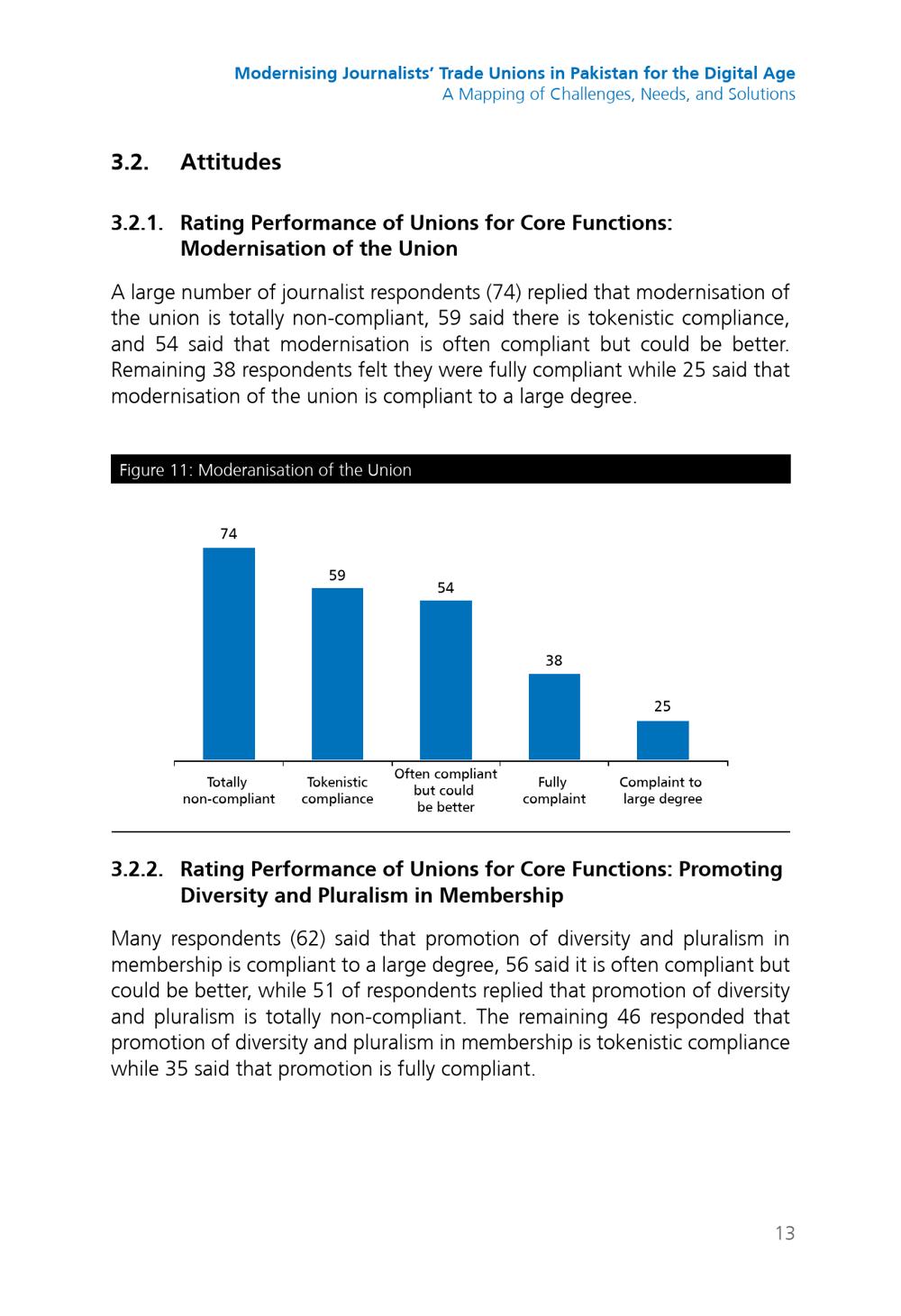 Modernising Journalists' Trade Unions in Pakistan for the Digital Age
A Mapping of Challenges, Needs, and Solutions

3.2. Attitudes

3.2.1. Rating Performance of Unions for Core Functions: Modernisation of the Union

A large number of journalist respondents (74) replied that modernisation of the union is totally non-compliant, 59 said there is tokenistic compliance, and 54 said that modernisation is often compliant but could be better. Remaining 38 respondents felt they were fully compliant while 25 said that modernisation of the union is compliant to a large degree.

Figure 11: Moderanisation of the Union

74
59
54
38
25

Totally non-compliant
Tokenistic compliance
Often compliant but could be better
Fully complaint
Complaint to large degree

3.2.2. Rating Performance of Unions for Core Functions: Promoting Diversity and Pluralism in Membership

Many respondents (62) said that promotion of diversity and pluralism in membership is compliant to a large degree, 56 said it is often compliant but could be better, while 51 of respondents replied that promotion of diversity and pluralism is totally non-compliant. The remaining 46 responded that promotion of diversity and pluralism in membership is tokenistic compliance while 35 said that promotion is fully compliant.

13